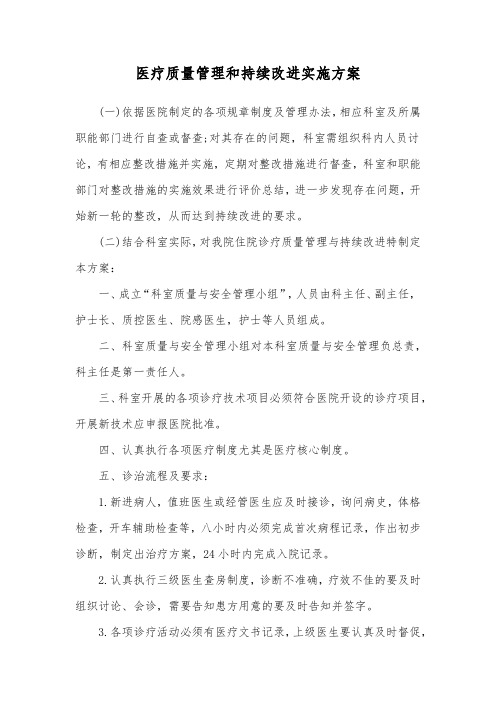 医疗质量管理和持续改进实施方案

(一)依据医院制定的各项规章制度及管理办法，相应科室及所属职能部门进行自查或督查;对其存在的问题，科室需组织科内人员讨论，有相应整改措施并实施，定期对整改措施进行督查，科室和职能部门对整改措施的实施效果进行评价总结，进一步发现存在问题，开始新一轮的整改，从而达到持续改进的要求。

(二)结合科室实际，对我院住院诊疗质量管理与持续改进特制定本方案：

一、成立“科室质量与安全管理小组”，人员由科主任、副主任，护士长、质控医生、院感医生，护士等人员组成。

二、科室质量与安全管理小组对本科室质量与安全管理负总责，科主任是第一责任人。

三、科室开展的各项诊疗技术项目必须符合医院开设的诊疗项目，开展新技术应申报医院批准。

四、认真执行各项医疗制度尤其是医疗核心制度。

五、诊治流程及要求：

1.新进病人，值班医生或经管医生应及时接诊，询问病史，体格检查，开车辅助检查等，八小时内必须完成首次病程记录，作出初步诊断，制定出治疗方案，24小时内完成入院记录。

2.认真执行三级医生查房制度，诊断不准确，疗效不佳的要及时组织讨论、会诊，需要告知患方用意的要及时告知并签字。

3.各项诊疗活动必须有医疗文书记录，上级医生要认真及时督促，